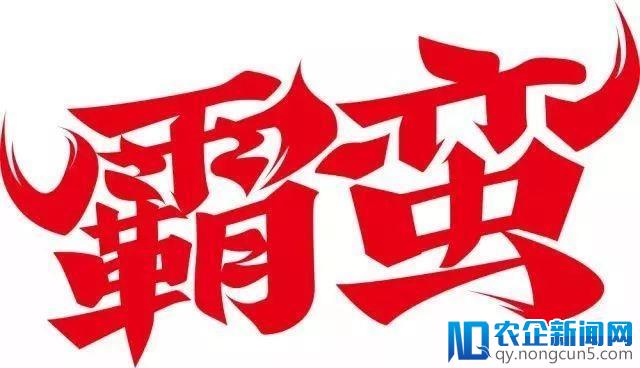 霸蛮

农企新闻网
qy.nongcun5.com